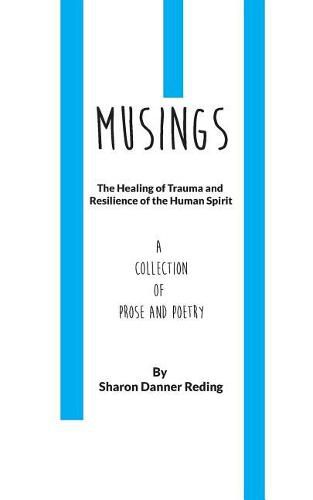 MUSINGS

The Healing of Trauma and Resilience of the Human Spirit

A
COLLECTION
OF
PROSE AND POETRY

By
Sharon Danner Reding